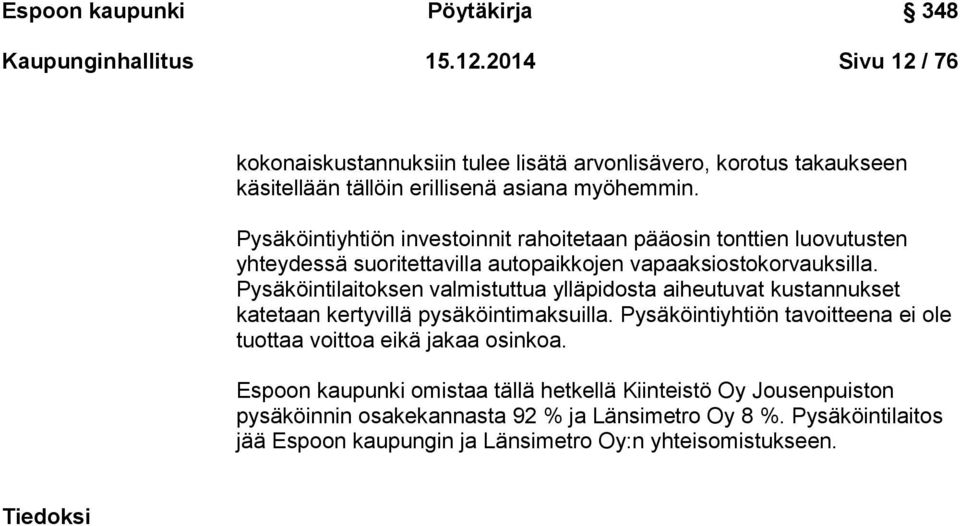 Espoon kaupunki Pöytäkirja § 348

Kaupunginhallitus 15.12.2014 Sivu 12 / 76

kokonaiskustannuksiin tulee lisätä arvonlisävero, korotus takaukseen käsitellään tällöin erillisenä asiana myöhemmin.

Pysäköintiyhtiön investoinnit rahoitetaan pääosin tonttien luovutusten yhteydessä suoritettavilla autopaikkojen vapaaksiostokorvauksilla. Pysäköintilaitoksen valmistuttua ylläpidosta aiheutuvat kustannukset katetaan kertyvillä pysäköintimaksuilla. Pysäköintiyhtiön tavoitteena ei ole tuottaa voittoa eikä jakaa osinkoa.

Espoon kaupunki omistaa tällä hetkellä Kiinteistö Oy Jousenpuiston pysäköinnin osakekannasta 92 % ja Länsimetro Oy 8 %. Pysäköintilaitos jää Espoon kaupungin ja Länsimetro Oy:n yhteisomistukseen.

Tiedoksi